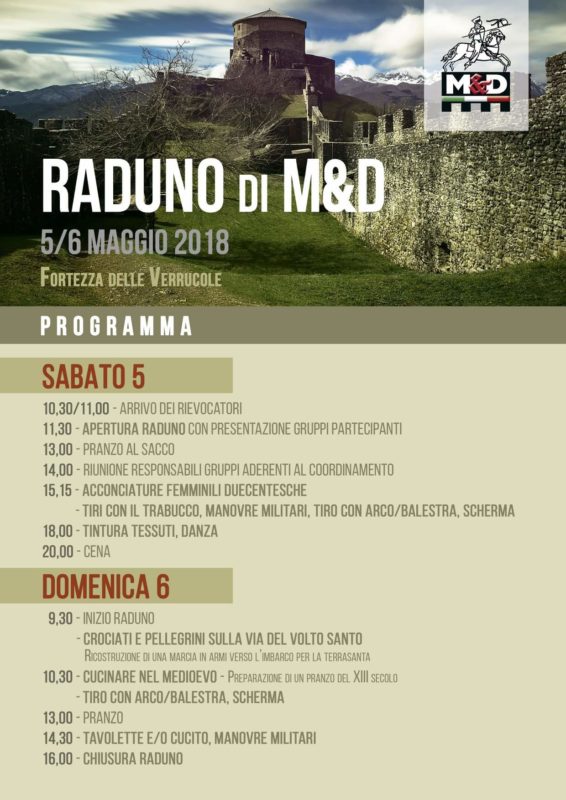 M&D

RADUNO DI M&D

5/6 MAGGIO 2018

FORTEZZA DELLE VERRUCOLE

PROGRAMMA

SABATO 5

10,30/11,00 - ARRIVO DEI RIEVOCATORI
11,30 - APERTURA RADUNO CON PRESENTAZIONE GRUPPI PARTECIPANTI
13,00 - PRANZO AL SACCO
14,00 - RIUNIONE RESPONSABILI GRUPPI ADERENTI AL COORDINAMENTO
15,15 - ACCONCIATURE FEMMINILI DUECENTESCHE
- TIRI CON IL TRABUCCO, MANOVRE MILITARI, TIRO CON ARCO/BALESTRA, SCHERMA
18,00 - TINTURA TESSUTI, DANZA
20,00 - CENA

DOMENICA 6

9,30 - INIZIO RADUNO
- CROCIATI E PELLEGRINI SULLA VIA DEL VOLTO SANTO
RICOSTRUZIONE DI UNA MARCIA IN ARMI VERSO L'IMBARCO PER LA TERRASANTA
10,30 - CUCINARE NEL MEDIOEVO - PREPARAZIONE DI UN PRANZO DEL XIII SECOLO
- TIRO CON ARCO/BALESTRA, SCHERMA
13,00 - PRANZO
14,30 - TAVOLETTE E/O CUCITO, MANOVRE MILITARI
16,00 - CHIUSURA RADUNO